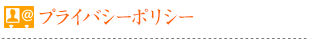 @ プライバシーポリシー